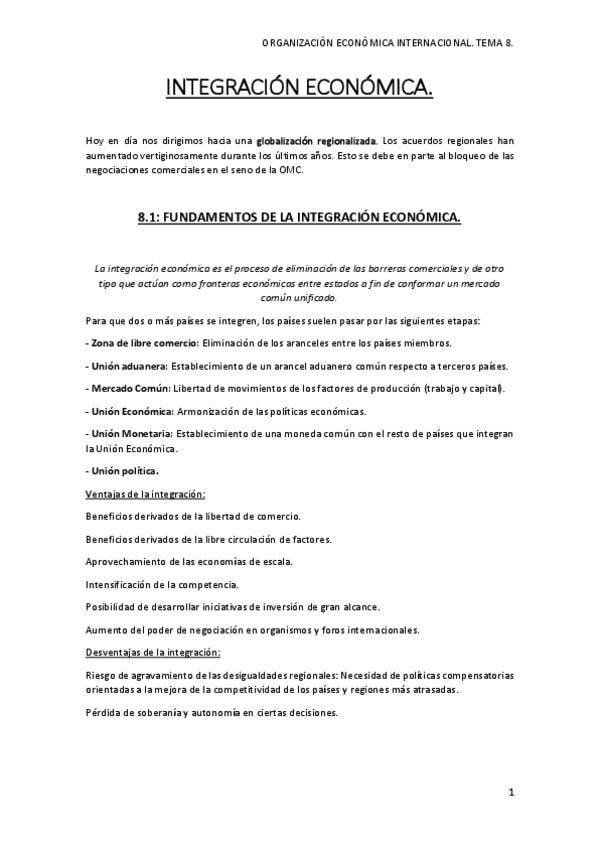 ORGANIZACIÓN ECONÓMICA INTERNACIONAL. TEMA 8.

INTEGRACIÓN ECONÓMICA.

Hoy en día nos dirigimos hacia una globalización regionalizada. Los acuerdos regionales han aumentado vertiginosamente durante los últimos años. Esto se debe en parte al bloqueo de las negociaciones comerciales en el seno de la OMC.

8.1: FUNDAMENTOS DE LA INTEGRACIÓN ECONÓMICA.

La integración económica es el proceso de eliminación de las barreras comerciales y de otro tipo que actúan como fronteras económicas entre estados a fin de conformar un mercado común unificado.

Para que dos o más países se integren, los países suelen pasar por las siguientes etapas:

- Zona de libre comercio: Eliminación de los aranceles entre los países miembros.

- Unión aduanera: Establecimiento de un arancel aduanero común respecto a terceros países.

- Mercado Común: Libertad de movimientos de los factores de producción (trabajo y capital).

- Unión Económica: Armonización de las políticas económicas.

- Unión Monetaria: Establecimiento de una moneda común con el resto de países que integran la Unión Económica.

- Unión política.

Ventajas de la integración:

Beneficios derivados de la libertad de comercio.

Beneficios derivados de la libre circulación de factores.

Aprovechamiento de las economías de escala.

Intensificación de la competencia.

Posibilidad de desarrollar iniciativas de inversión de gran alcance.

Aumento del poder de negociación en organismos y foros internacionales.

Desventajas de la integración:

Riesgo de agravamiento de las desigualdades regionales: Necesidad de políticas compensatorias orientadas a la mejora de la competitividad de los países y regiones más atrasadas.

Pérdida de soberanía y autonomía en ciertas decisiones.

1